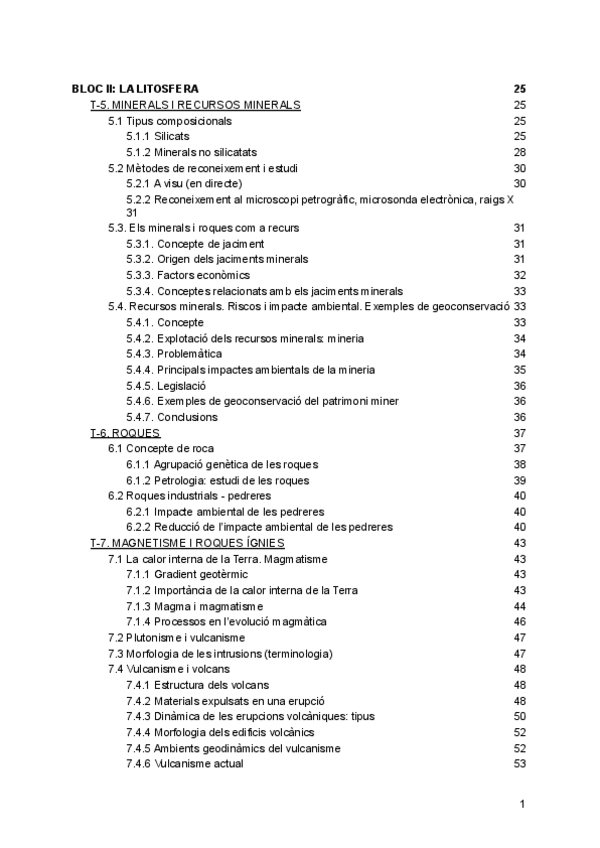 BLOC II: LA LITOSFERA 25
T-5. MINERALS I RECURSOS MINERALS 25
5.1 Tipus composicionals 25
5.1.1 Silicats 25
5.1.2 Minerals no silicatats 28
5.2 Mètodes de reconeixement i estudi 30
5.2.1 A visu (en directe) 30
5.2.2 Reconeixement al microscopi petrogràfic, microsonda electrònica, raigs X 31
5.3. Els minerals i roques com a recurs 31
5.3.1. Concepte de jaciment 31
5.3.2. Origen dels jaciments minerals 31
5.3.3. Factors econòmics 32
5.3.4. Conceptes relacionats amb els jaciments minerals 33
5.4. Recursos minerals. Riscos i impacte ambiental. Exemples de geoconservació 33
5.4.1. Concepte 33
5.4.2. Explotació dels recursos minerals: mineria 34
5.4.3. Problemàtica 34
5.4.4. Principals impactes ambientals de la mineria 35
5.4.5. Legislació 36
5.4.6. Exemples de geoconservació del patrimoni miner 36
5.4.7. Conclusions 36
T-6. ROQUES 37
6.1 Concepte de roca 37
6.1.1 Agrupació genètica de les roques 38
6.1.2 Petrologia: estudi de les roques 39
6.2 Roques industrials - pedreres 40
6.2.1 Impacte ambiental de les pedreres 40
6.2.2 Reducció de l'impacte ambiental de les pedreres 40
T-7. MAGNETISME I ROQUES ÍGNIES 43
7.1 La calor interna de la Terra. Magmatisme 43
7.1.1 Gradient geotèrmic 43
7.1.2 Importància de la calor interna de la Terra 43
7.1.3 Magma i magmatisme 44
7.1.4 Processos en l'evolució magmàtica 46
7.2 Plutonisme i vulcanisme 47
7.3 Morfologia de les intrusions (terminologia) 47
7.4 Vulcanisme i volcans 48
7.4.1 Estructura dels volcans 48
7.4.2 Materials expulsats en una erupció 48
7.4.3 Dinàmica de les erupcions volcàniques: tipus 50
7.4.4 Morfologia dels edificis volcànics 52
7.4.5 Ambients geodinàmics del vulcanisme 52
7.4.6 Vulcanisme actual 53

1